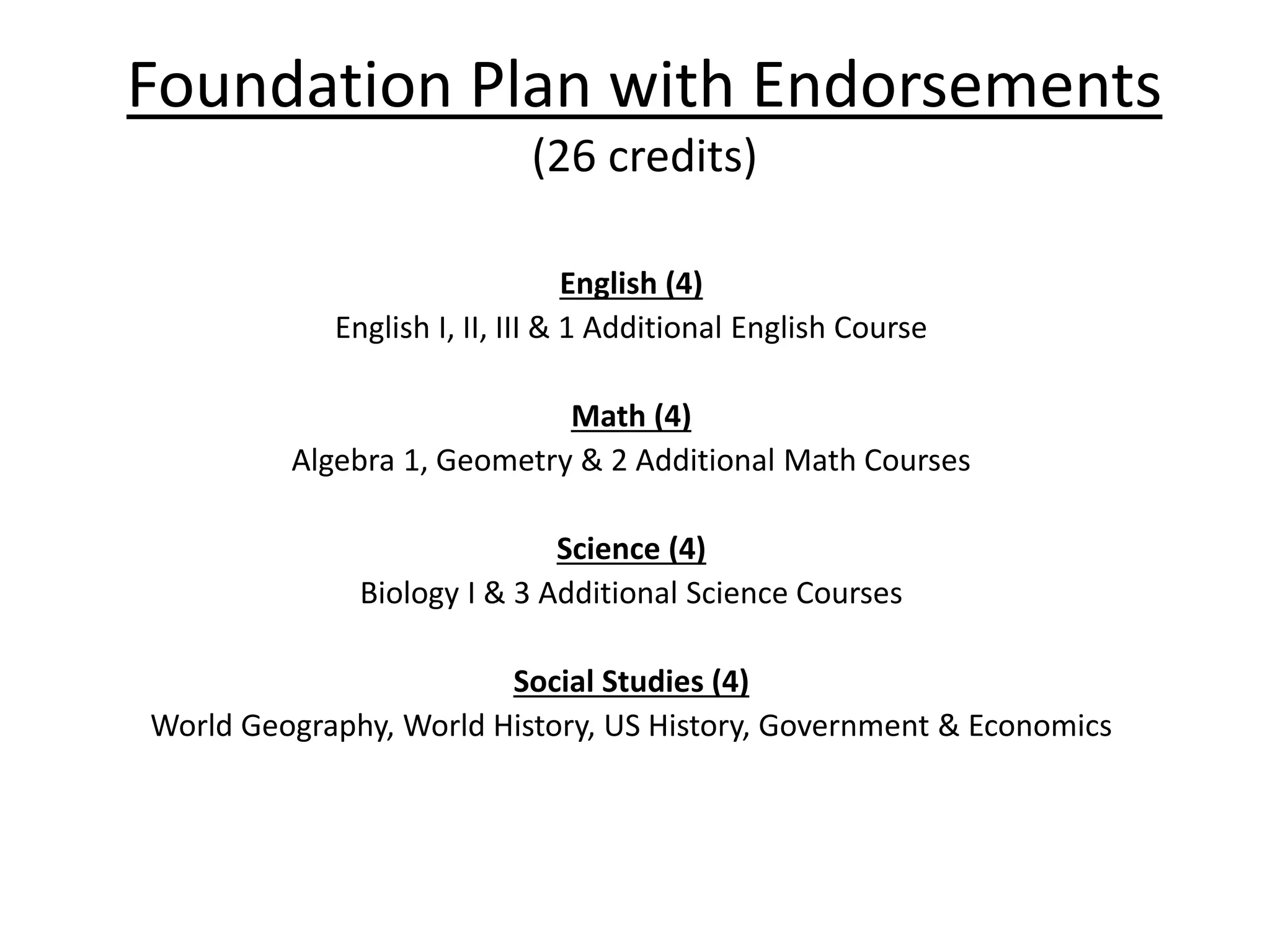 Foundation Plan with Endorsements
(26 credits)

English (4)
English I, II, III & 1 Additional English Course

Math (4)
Algebra 1, Geometry & 2 Additional Math Courses

Science (4)
Biology I & 3 Additional Science Courses

Social Studies (4)
World Geography, World History, US History, Government & Economics